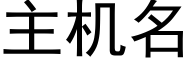 主机名